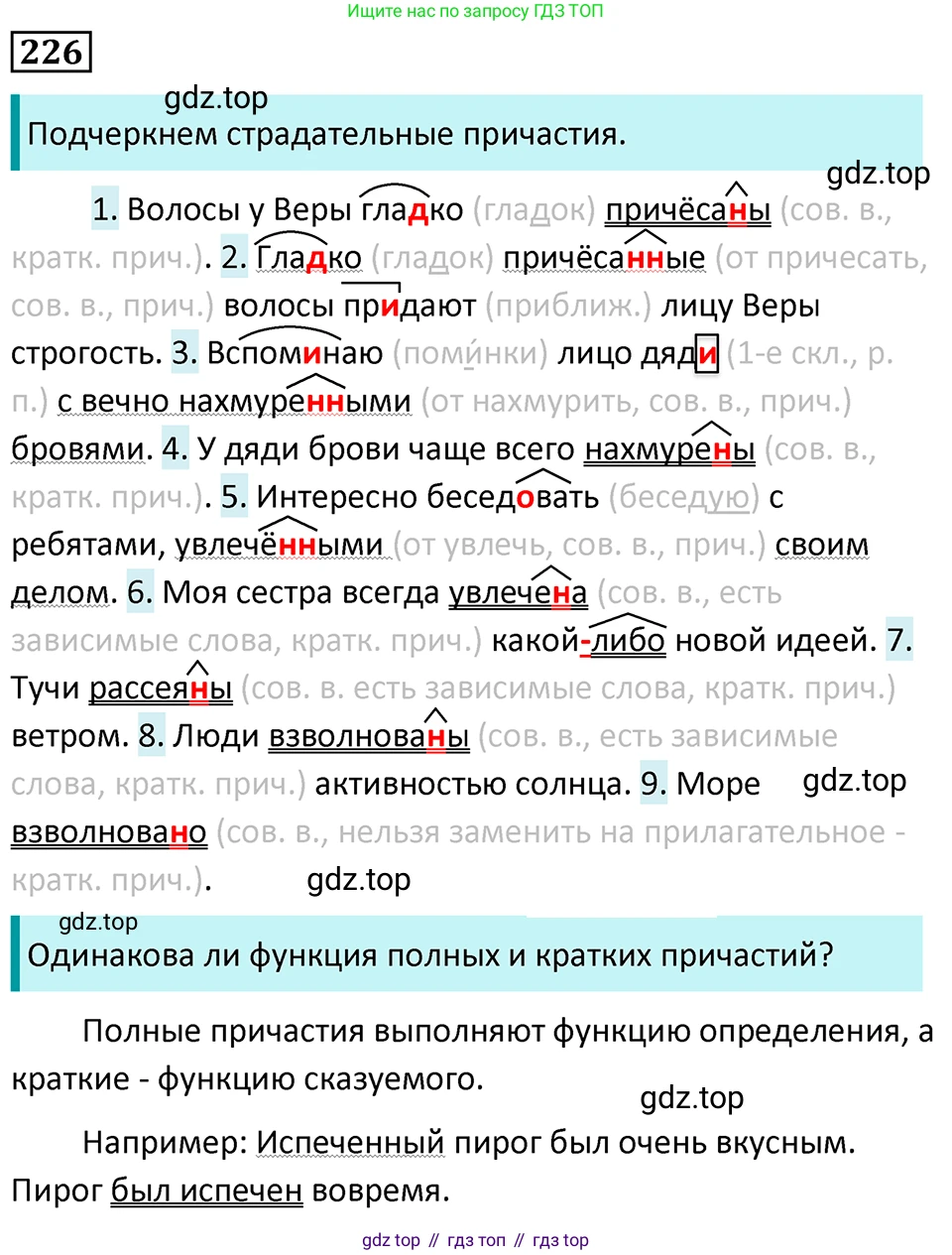 Ищите нас по запросу ГДЗ ТОП

226

gdz.top

Подчеркнем страдательные причастия.

gdz.top

1. Волосы у Веры гладко (гладок) причёсаны (сов. в., кратк. прич.). 2. Гладко (гладок) причёсанные (от причесать, сов. в., прич.) волосы придают (приближ.) лицу Веры строгость. 3. Вспоминаю (поми́нки) лицо дяди (1-е скл., р. п.) с вечно нахмуренными (от нахмурить, сов. в., прич.) бровями. 4. У дяди брови чаще всего нахмурены (сов. в., кратк. прич.). 5. Интересно беседовать (беседую) с ребятами, увлечёнными (от увлечь, сов. в., прич.) своим делом. 6. Моя сестра всегда увлечена (сов. в., есть зависимые слова, кратк. прич.) какой-либо новой идеей. 7. Тучи рассеяны (сов. в. есть зависимые слова, кратк. прич.) ветром. 8. Люди взволнованы (сов. в., есть зависимые слова, кратк. прич.) активностью солнца. 9. Море взволновано (сов. в., нельзя заменить на прилагательное - кратк. прич.).

gdz.top

gdz.top

gdz.top

Одинакова ли функция полных и кратких причастий?

Полные причастия выполняют функцию определения, а краткие - функцию сказуемого.

gdz.top

Например: Испеченный пирог был очень вкусным. Пирог был испечен вовремя.

gdz top // гдз топ // гдз top